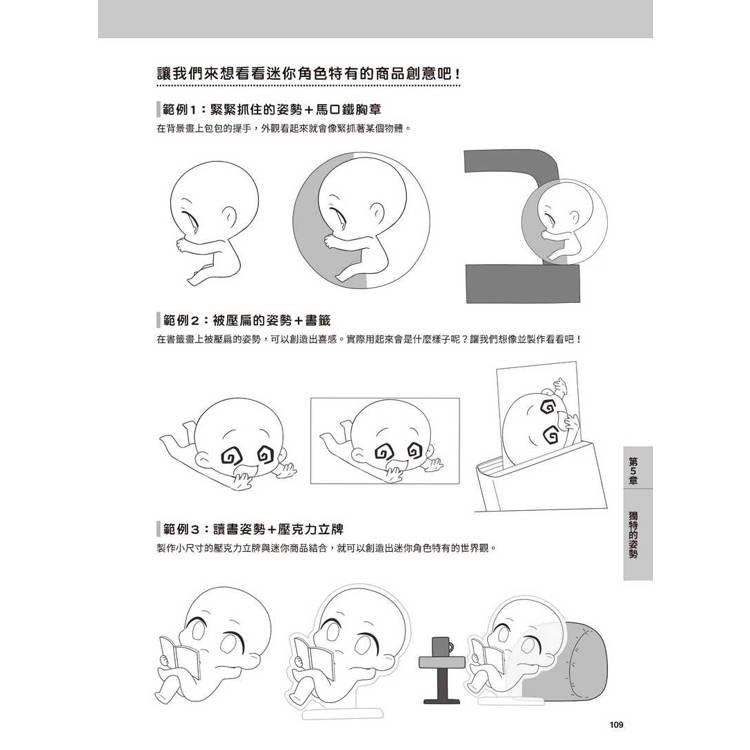 讓我們來想看看迷你角色特有的商品創意吧！

範例1：緊緊抓住的姿勢＋馬口鐵胸章

在背景畫上包包的提手，外觀看起來就會像緊抓著某個物體。

範例2：被壓扁的姿勢＋書籤

在書籤畫上被壓扁的姿勢，可以創造出喜感。實際用起來會是什麼樣子呢？讓我們想像並製作看看吧！

範例3：讀書姿勢＋壓克力立牌

製作小尺寸的壓克力立牌與迷你商品結合，就可以創造出迷你角色特有的世界觀。

第5章

獨特的姿勢

109